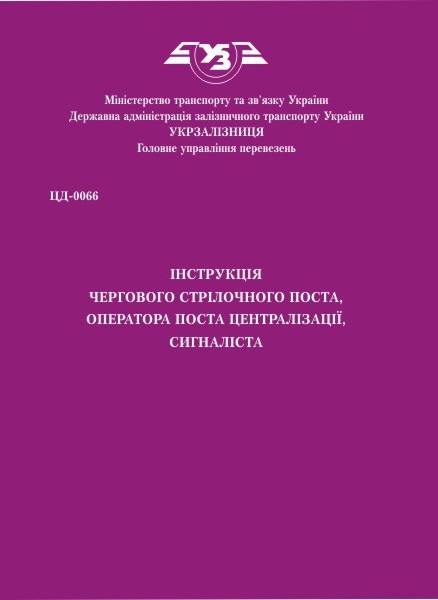 УЗ

Міністерство транспорту та зв'язку України
Державна адміністрація залізничного транспорту України
УКРЗАЛІЗНИЦЯ
Головне управління перевезень

ЦД-0066

ІНСТРУКЦІЯ
ЧЕРГОВОГО СТРІЛОЧНОГО ПОСТА,
ОПЕРАТОРА ПОСТА ЦЕНТРАЛІЗАЦІЇ,
СИГНАЛІСТА